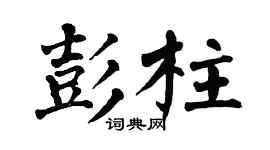 彭柱
词典网